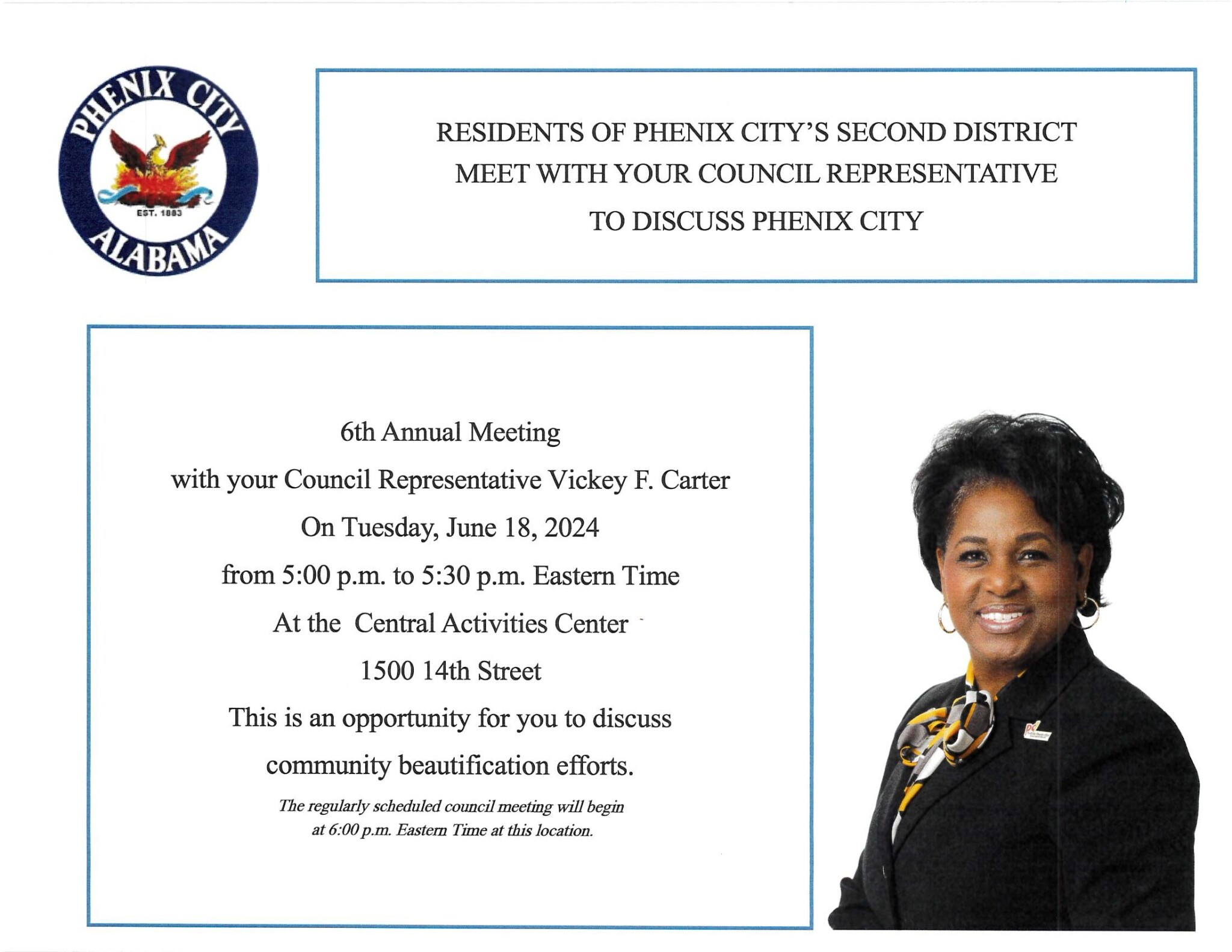 PHENIX CITY
EST. 1883
ALABAMA

RESIDENTS OF PHENIX CITY'S SECOND DISTRICT
MEET WITH YOUR COUNCIL REPRESENTATIVE
TO DISCUSS PHENIX CITY

6th Annual Meeting
with your Council Representative Vickey F. Carter
On Tuesday, June 18, 2024
from 5:00 p.m. to 5:30 p.m. Eastern Time
At the Central Activities Center
1500 14th Street
This is an opportunity for you to discuss
community beautification efforts.

The regularly scheduled council meeting will begin at 6:00 p.m. Eastern Time at this location.